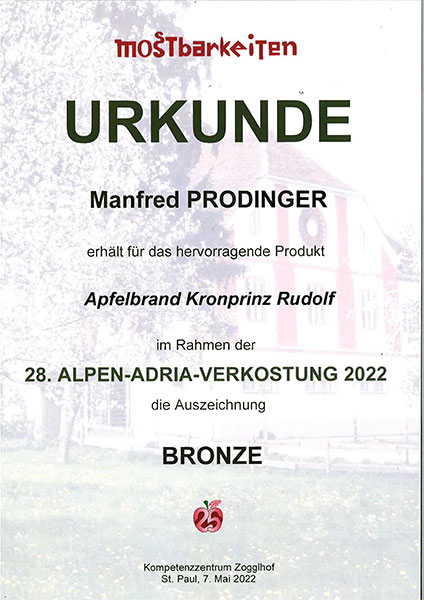 mostbarkeiten

URKUNDE

Manfred PRODINGER

erhält für das hervorragende Produkt

Apfelbrand Kronprinz Rudolf

im Rahmen der

28. ALPEN-ADRIA-VERKOSTUNG 2022

die Auszeichnung

BRONZE

25

Kompetenzzentrum Zogglhof
St. Paul, 7. Mai 2022